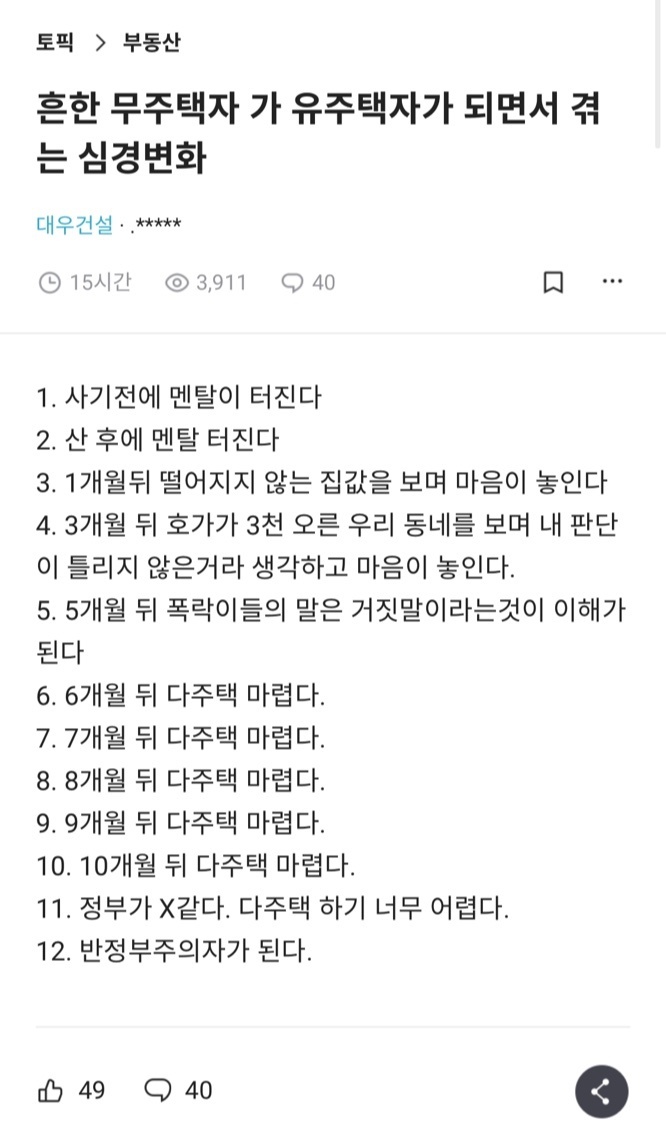 토픽 > 부동산

흔한 무주택자 가 유주택자가 되면서 겪는 심경변화

대우건설 · .*****

15시간 3,911 40

1. 사기전에 멘탈이 터진다
2. 산 후에 멘탈 터진다
3. 1개월뒤 떨어지지 않는 집값을 보며 마음이 놓인다
4. 3개월 뒤 호가가 3천 오른 우리 동네를 보며 내 판단이 틀리지 않은거라 생각하고 마음이 놓인다.
5. 5개월 뒤 폭락이들의 말은 거짓말이라는것이 이해가 된다
6. 6개월 뒤 다주택 마렵다.
7. 7개월 뒤 다주택 마렵다.
8. 8개월 뒤 다주택 마렵다.
9. 9개월 뒤 다주택 마렵다.
10. 10개월 뒤 다주택 마렵다.
11. 정부가 X같다. 다주택 하기 너무 어렵다.
12. 반정부주의자가 된다.

49 40